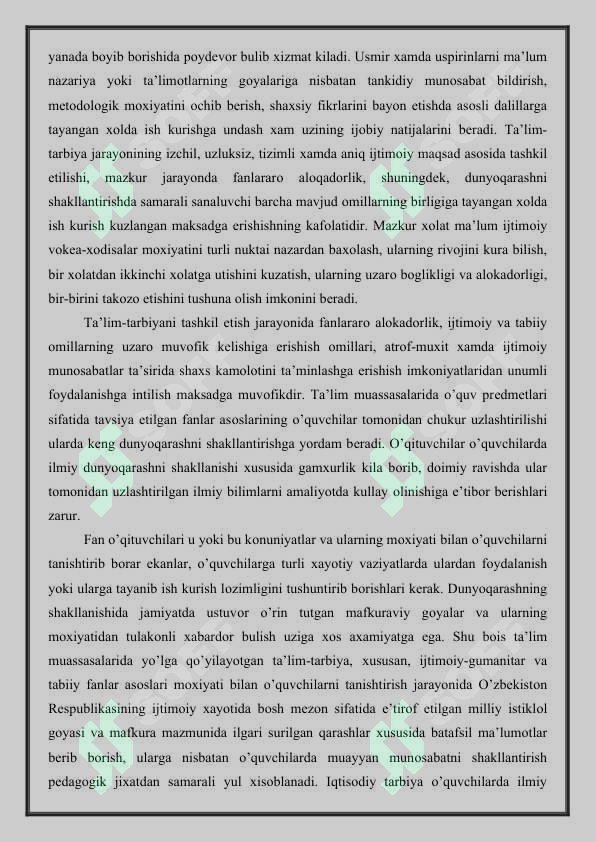 yanada boyib borishida poydevor bulib xizmat kiladi. Usmir xamda uspirinlarni ma'lum nazariya yoki ta'limotlarning goyalariga nisbatan tankidiy munosabat bildirish, metodologik moxiyatini ochib berish, shaxsiy fikrlarini bayon etishda asosli dalillarga tayangan xolda ish kurishga undash xam uzining ijobiy natijalarini beradi. Ta'lim-tarbiya jarayonining izchil, uzluksiz, tizimli xamda aniq ijtimoiy maqsad asosida tashkil etilishi, mazkur jarayonda fanlararo aloqadorlik, shuningdek, dunyoqarashni shakllantirishda samarali sanaluvchi barcha mavjud omillarning birligiga tayangan xolda ish kurish kuzlangan maksadga erishishning kafolatidir. Mazkur xolat ma'lum ijtimoiy vokea-xodisalar moxiyatini turli nuktai nazardan baxolash, ularning rivojini kura bilish, bir xolatdan ikkinchi xolatga utishini kuzatish, ularning uzaro boglikligi va alokadorligi, bir-birini takozo etishini tushuna olish imkonini beradi.

Ta'lim-tarbiyani tashkil etish jarayonida fanlararo alokadorlik, ijtimoiy va tabiiy omillarning uzaro muvofik kelishiga erishish omillari, atrof-muxit xamda ijtimoiy munosabatlar ta'sirida shaxs kamolotini ta'minlashga erishish imkoniyatlaridan unumli foydalanishga intilish maksadga muvofikdir. Ta'lim muassasalarida o'quv predmetlari sifatida tavsiya etilgan fanlar asoslarining o'quvchilar tomonidan chukur uzlashtirilishi ularda keng dunyoqarashni shakllantirishga yordam beradi. O'qituvchilar o'quvchilarda ilmiy dunyoqarashni shakllanishi xususida gamxurlik kila borib, doimiy ravishda ular tomonidan uzlashtirilgan ilmiy bilimlarni amaliyotda kullay olinishiga e'tibor berishlari zarur.

Fan o'qituvchilari u yoki bu konuniyatlar va ularning moxiyati bilan o'quvchilarni tanishtirib borar ekanlar, o'quvchilarga turli xayotiy vaziyatlarda ulardan foydalanish yoki ularga tayanib ish kurish lozimligini tushuntirib borishlari kerak. Dunyoqarashning shakllanishida jamiyatda ustuvor o'rin tutgan mafkuraviy goyalar va ularning moxiyatidan tulakonli xabardor bulish uziga xos axamiyatga ega. Shu bois ta'lim muassasalarida yo'lga qo'yilayotgan ta'lim-tarbiya, xususan, ijtimoiy-gumanitar va tabiiy fanlar asoslari moxiyati bilan o'quvchilarni tanishtirish jarayonida O'zbekiston Respublikasining ijtimoiy xayotida bosh mezon sifatida e'tirof etilgan milliy istiklol goyasi va mafkura mazmunida ilgari surilgan qarashlar xususida batafsil ma'lumotlar berib borish, ularga nisbatan o'quvchilarda muayyan munosabatni shakllantirish pedagogik jixatdan samarali yul xisoblanadi. Iqtisodiy tarbiya o'quvchilarda ilmiy